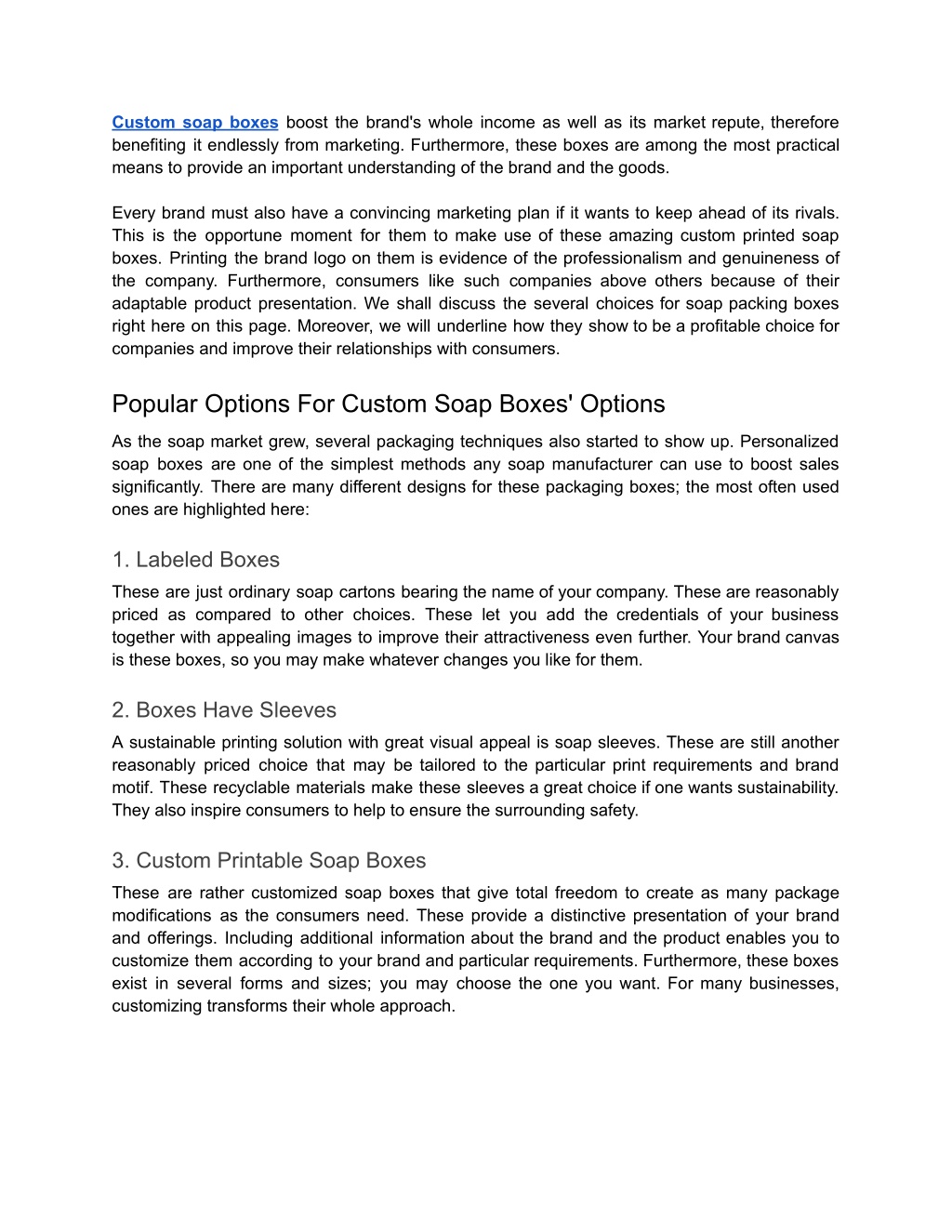 Custom soap boxes boost the brand's whole income as well as its market repute, therefore benefiting it endlessly from marketing. Furthermore, these boxes are among the most practical means to provide an important understanding of the brand and the goods.

Every brand must also have a convincing marketing plan if it wants to keep ahead of its rivals. This is the opportune moment for them to make use of these amazing custom printed soap boxes. Printing the brand logo on them is evidence of the professionalism and genuineness of the company. Furthermore, consumers like such companies above others because of their adaptable product presentation. We shall discuss the several choices for soap packing boxes right here on this page. Moreover, we will underline how they show to be a profitable choice for companies and improve their relationships with consumers.

Popular Options For Custom Soap Boxes' Options

As the soap market grew, several packaging techniques also started to show up. Personalized soap boxes are one of the simplest methods any soap manufacturer can use to boost sales significantly. There are many different designs for these packaging boxes; the most often used ones are highlighted here:

1. Labeled Boxes

These are just ordinary soap cartons bearing the name of your company. These are reasonably priced as compared to other choices. These let you add the credentials of your business together with appealing images to improve their attractiveness even further. Your brand canvas is these boxes, so you may make whatever changes you like for them.

2. Boxes Have Sleeves

A sustainable printing solution with great visual appeal is soap sleeves. These are still another reasonably priced choice that may be tailored to the particular print requirements and brand motif. These recyclable materials make these sleeves a great choice if one wants sustainability. They also inspire consumers to help to ensure the surrounding safety.

3. Custom Printable Soap Boxes

These are rather customized soap boxes that give total freedom to create as many package modifications as the consumers need. These provide a distinctive presentation of your brand and offerings. Including additional information about the brand and the product enables you to customize them according to your brand and particular requirements. Furthermore, these boxes exist in several forms and sizes; you may choose the one you want. For many businesses, customizing transforms their whole approach.